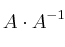 $A \cdot A^{-1}$